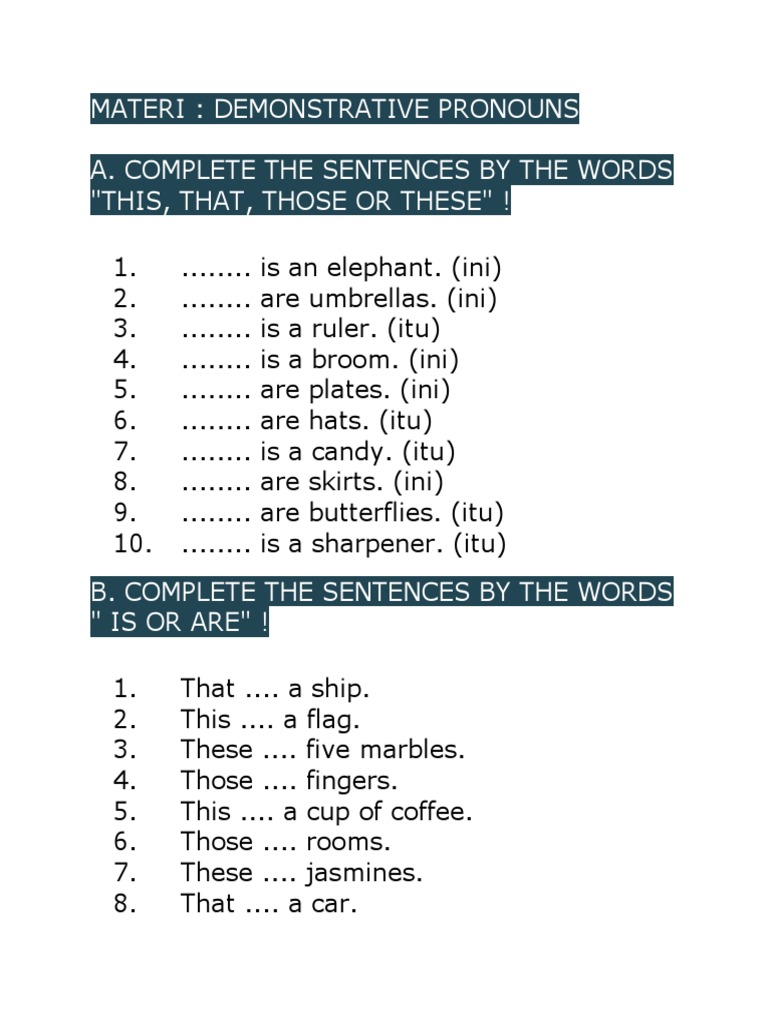 MATERI : DEMONSTRATIVE PRONOUNS

A. COMPLETE THE SENTENCES BY THE WORDS "THIS, THAT, THOSE OR THESE" !

1. ........ is an elephant. (ini)
2. ........ are umbrellas. (ini)
3. ........ is a ruler. (itu)
4. ........ is a broom. (ini)
5. ........ are plates. (ini)
6. ........ are hats. (itu)
7. ........ is a candy. (itu)
8. ........ are skirts. (ini)
9. ........ are butterflies. (itu)
10. ........ is a sharpener. (itu)

B. COMPLETE THE SENTENCES BY THE WORDS " IS OR ARE" !

1. That .... a ship.
2. This .... a flag.
3. These .... five marbles.
4. Those .... fingers.
5. This .... a cup of coffee.
6. Those .... rooms.
7. These .... jasmines.
8. That .... a car.